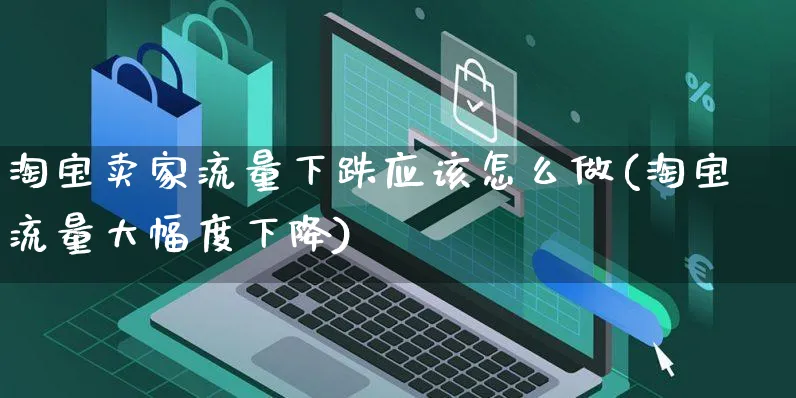 淘宝卖家流量下跌应该怎么做(淘宝流量大幅度下降)

%

€